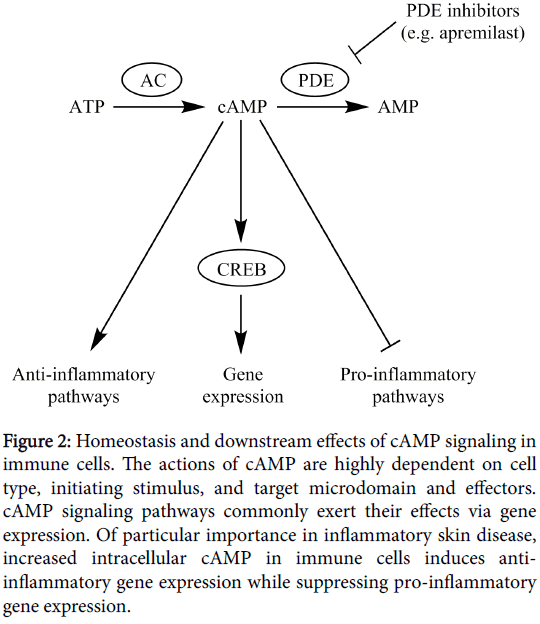 PDE inhibitors
(e.g. apremilast)

AC

PDE

ATP

cAMP

AMP

CREB

Anti-inflammatory pathways

Gene expression

Pro-inflammatory pathways

Figure 2: Homeostasis and downstream effects of cAMP signaling in immune cells. The actions of cAMP are highly dependent on cell type, initiating stimulus, and target microdomain and effectors. cAMP signaling pathways commonly exert their effects via gene expression. Of particular importance in inflammatory skin disease, increased intracellular cAMP in immune cells induces anti-inflammatory gene expression while suppressing pro-inflammatory gene expression.